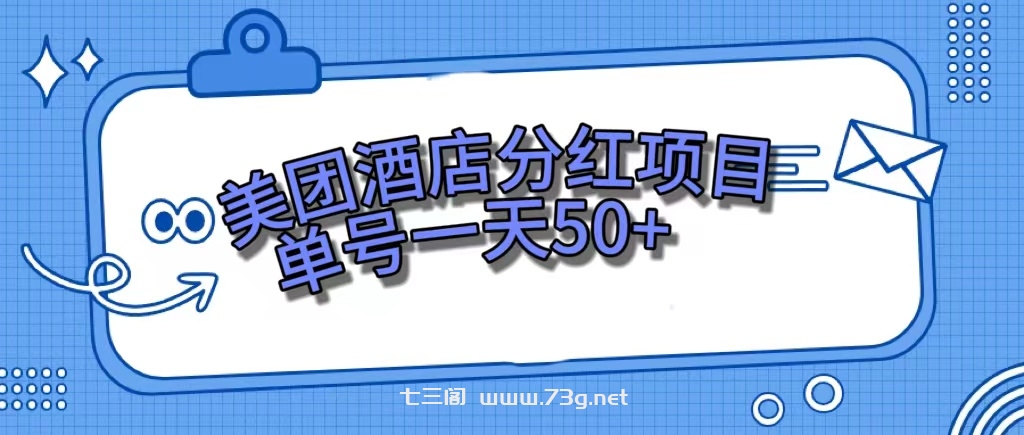 美团酒店分红项目
单号一天50+

七三阁 www.73g.net